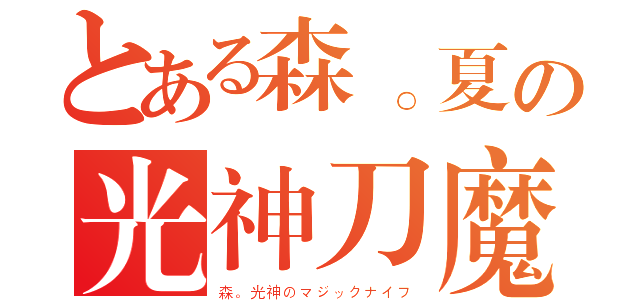 とある森。夏の
光神刀魔
森。光神のマジックナイフ